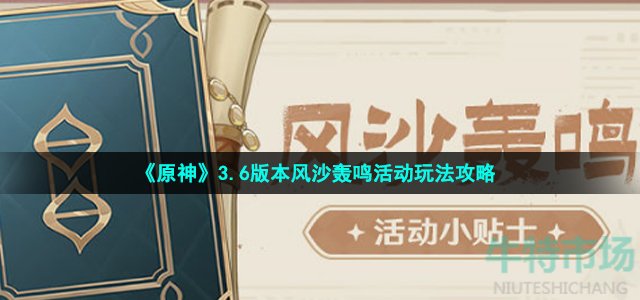 风沙轰鸣

《原神》3.6版本风沙轰鸣活动玩法攻略

活动小贴士

牛特市场
NIUTESHICHANG